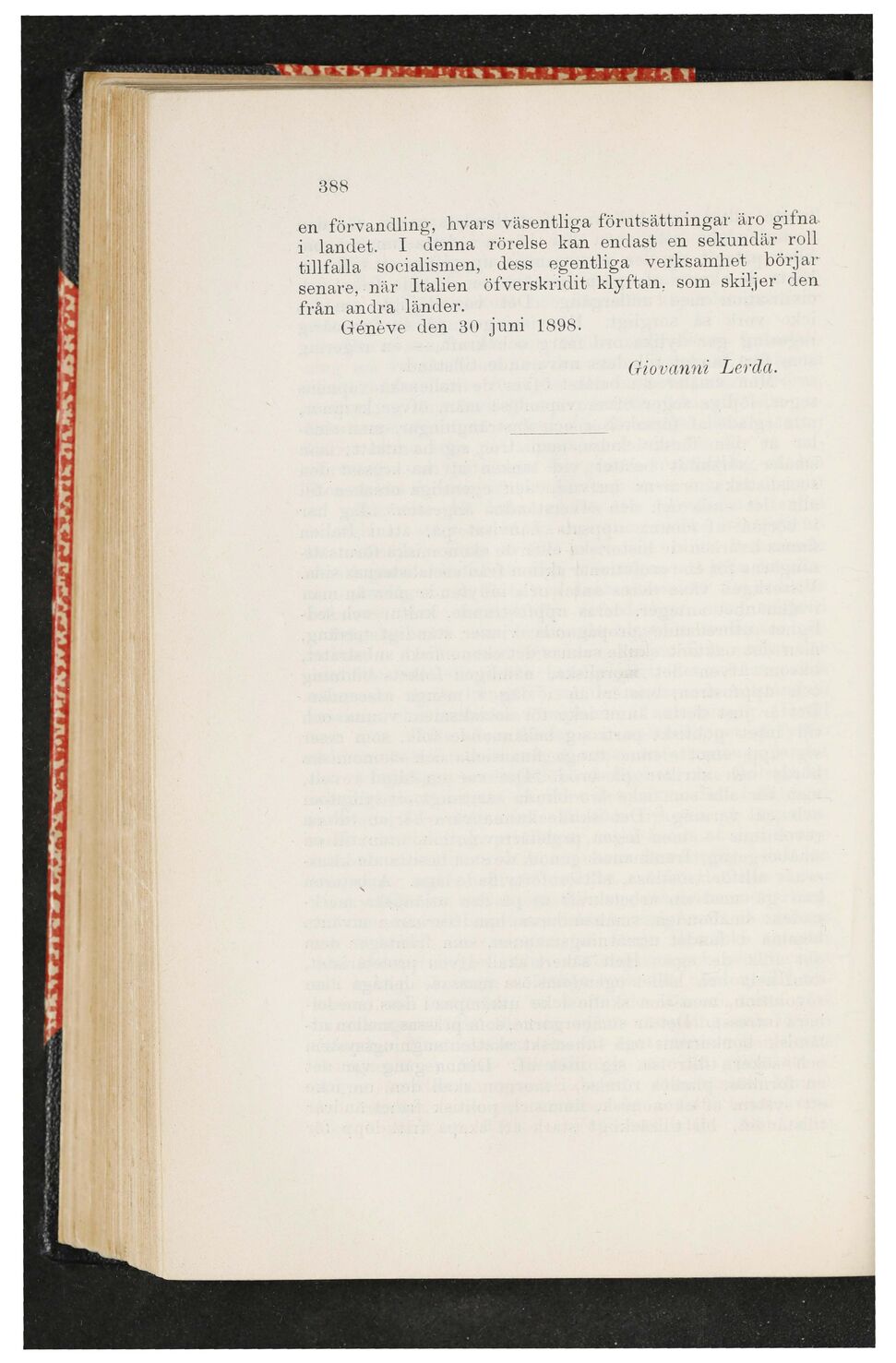 388

en förvandling, hvars väsentliga förutsättningar äro gifna i landet. I denna rörelse kan endast en sekundär roll tillfalla socialismen, dess egentliga verksamhet börjar senare, när Italien öfverskridit klyftan, som skiljer den från andra länder.

Génève den 30 juni 1898.

Giovanni Lerda.